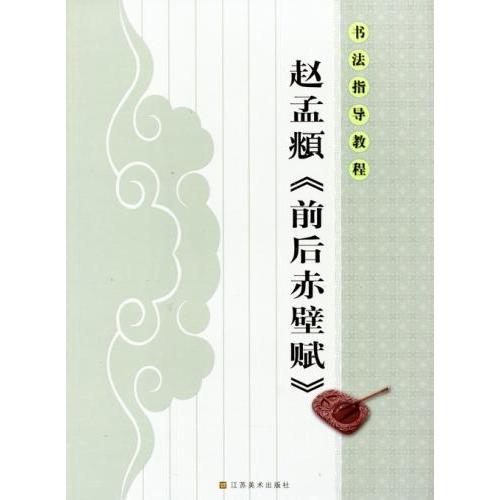 书法指导教程

赵孟頫《前后赤壁赋》

江苏美术出版社